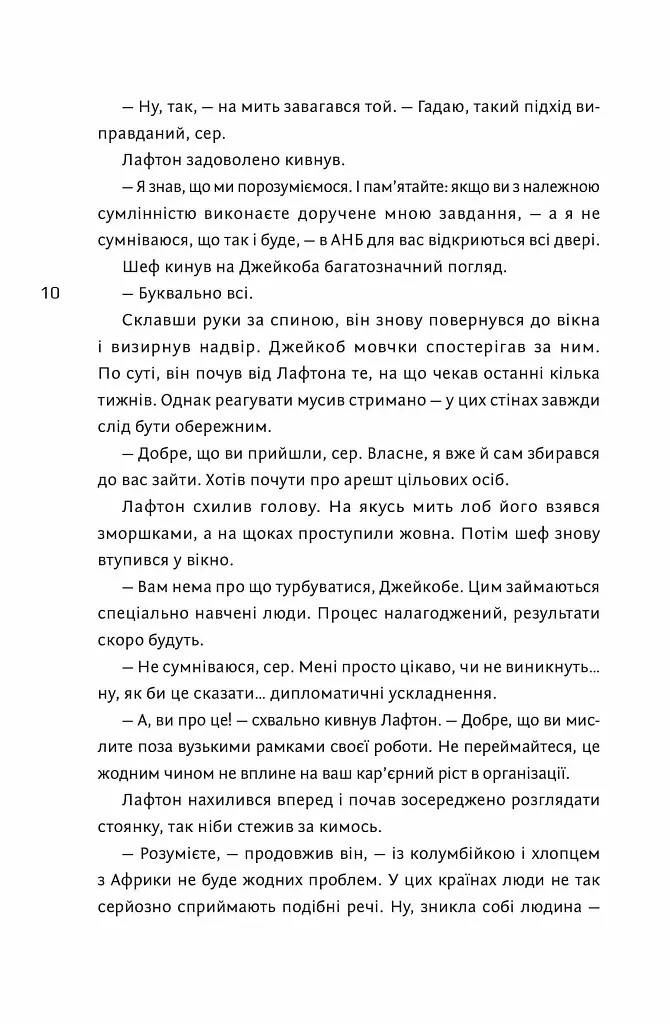 — Ну, так, — на мить завагався той. — Гадаю, такий підхід виправданий, сер.

Лафтон задоволено кивнув.

— Я знав, що ми порозуміємося. І пам'ятайте: якщо ви з належною сумлінністю виконаєте доручене мною завдання, — а я не сумніваюся, що так і буде, — в АНБ для вас відкриються всі двері.

Шеф кинув на Джейкоба багатозначний погляд.

10

— Буквально всі.

Склавши руки за спиною, він знову повернувся до вікна і визирнув надвір. Джейкоб мовчки спостерігав за ним. По суті, він почув від Лафтона те, на що чекав останні кілька тижнів. Однак реагувати мусив стримано — у цих стінах завжди слід бути обережним.

— Добре, що ви прийшли, сер. Власне, я вже й сам збирався до вас зайти. Хотів почути про арешт цільових осіб.

Лафтон схилив голову. На якусь мить лоб його взявся зморшками, а на щоках проступили жовна. Потім шеф знову втупився у вікно.

— Вам нема про що турбуватися, Джейкобе. Цим займаються спеціально навчені люди. Процес налагоджений, результати скоро будуть.

— Не сумніваюся, сер. Мені просто цікаво, чи не виникнуть... ну, як би це сказати... дипломатичні ускладнення.

— А, ви про це! — схвально кивнув Лафтон. — Добре, що ви мислите поза вузькими рамками своєї роботи. Не переймайтеся, це жодним чином не вплине на ваш кар'єрний ріст в організації.

Лафтон нахилився вперед і почав зосереджено розглядати стоянку, так ніби стежив за кимось.

— Розумієте, — продовжив він, — із колумбійкою і хлопцем з Африки не буде жодних проблем. У цих країнах люди не так серйозно сприймають подібні речі. Ну, зникла собі людина —